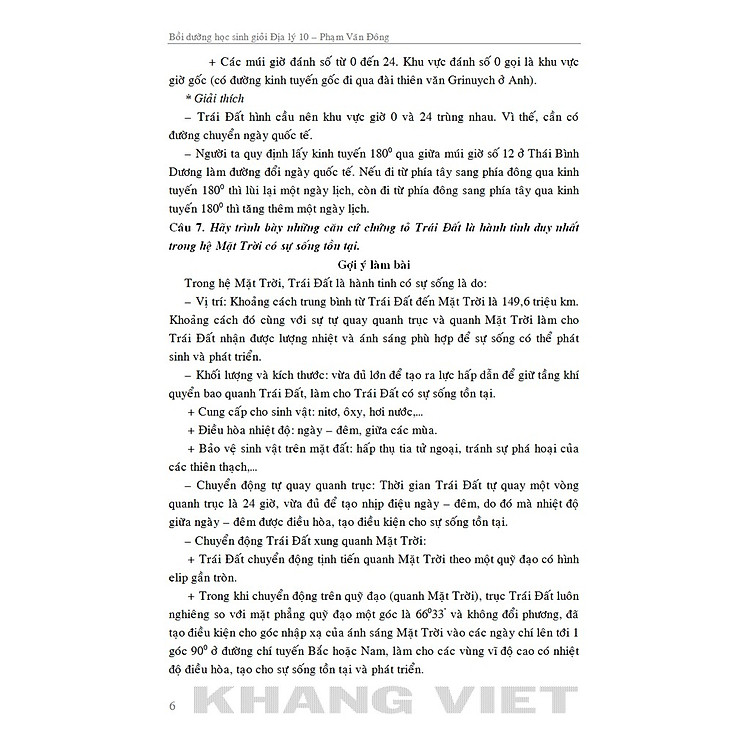 Bồi dưỡng học sinh giỏi Địa lý 10 – Phạm Văn Đông

+ Các múi giờ đánh số từ 0 đến 24. Khu vực đánh số 0 gọi là khu vực giờ gốc (có đường kinh tuyến gốc đi qua đài thiên văn Grinuych ở Anh).

* Giải thích

– Trái Đất hình cầu nên khu vực giờ 0 và 24 trùng nhau. Vì thế, cần có đường chuyển ngày quốc tế.

– Người ta quy định lấy kinh tuyến $180^0$ qua giữa múi giờ số 12 ở Thái Bình Dương làm đường đổi ngày quốc tế. Nếu đi từ phía tây sang phía đông qua kinh tuyến $180^0$ thì lùi lại một ngày lịch, còn đi từ phía đông sang phía tây qua kinh tuyến $180^0$ thì tăng thêm một ngày lịch.

Câu 7. Hãy trình bày những căn cứ chứng tỏ Trái Đất là hành tinh duy nhất trong hệ Mặt Trời có sự sống tồn tại.

Gợi ý làm bài

Trong hệ Mặt Trời, Trái Đất là hành tinh có sự sống là do:

– Vị trí: Khoảng cách trung bình từ Trái Đất đến Mặt Trời là 149,6 triệu km. Khoảng cách đó cùng với sự tự quay quanh trục và quanh Mặt Trời làm cho Trái Đất nhận được lượng nhiệt và ánh sáng phù hợp để sự sống có thể phát sinh và phát triển.

– Khối lượng và kích thước: vừa đủ lớn để tạo ra lực hấp dẫn để giữ tầng khí quyển bao quanh Trái Đất, làm cho Trái Đất có sự sống tồn tại.

+ Cung cấp cho sinh vật: nitơ, ôxy, hơi nước,...

+ Điều hòa nhiệt độ: ngày – đêm, giữa các mùa.

+ Bảo vệ sinh vật trên mặt đất: hấp thụ tia tử ngoại, tránh sự phá hoại của các thiên thạch,...

– Chuyển động tự quay quanh trục: Thời gian Trái Đất tự quay một vòng quanh trục là 24 giờ, vừa đủ để tạo nhịp điệu ngày – đêm, do đó mà nhiệt độ giữa ngày – đêm được điều hòa, tạo điều kiện cho sự sống tồn tại.

– Chuyển động Trái Đất xung quanh Mặt Trời:

+ Trái Đất chuyển động tịnh tiến quanh Mặt Trời theo một quỹ đạo có hình elip gần tròn.

+ Trong khi chuyển động trên quỹ đạo (quanh Mặt Trời), trục Trái Đất luôn nghiêng so với mặt phẳng quỹ đạo một góc là $66^033'$ và không đổi phương, đã tạo điều kiện cho góc nhập xạ của ánh sáng Mặt Trời vào các ngày chí lên tới 1 góc $90^0$ ở đường chí tuyến Bắc hoặc Nam, làm cho các vùng vĩ độ cao có nhiệt độ điều hòa, tạo cho sự sống tồn tại và phát triển.

6

KHANG VIET